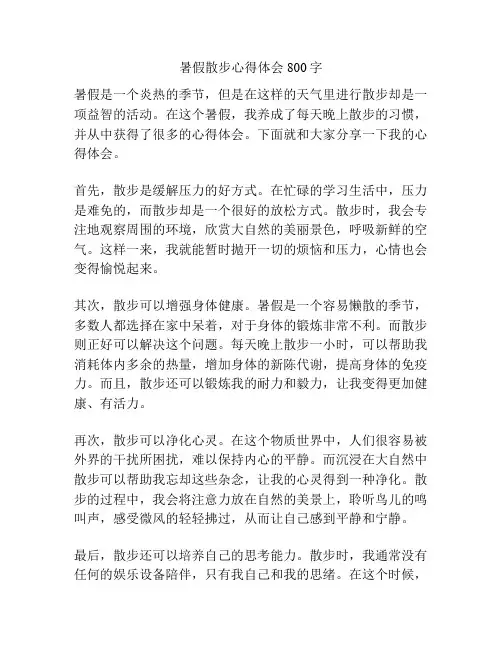 暑假散步心得体会 800 字

暑假是一个炎热的季节，但是在这样的天气里进行散步却是一项益智的活动。在这个暑假，我养成了每天晚上散步的习惯，并从中获得了很多的心得体会。下面就和大家分享一下我的心得体会。

首先，散步是缓解压力的好方式。在忙碌的学习生活中，压力是难免的，而散步却是一个很好的放松方式。散步时，我会专注地观察周围的环境，欣赏大自然的美丽景色，呼吸新鲜的空气。这样一来，我就能暂时抛开一切的烦恼和压力，心情也会变得愉悦起来。

其次，散步可以增强身体健康。暑假是一个容易懒散的季节，多数人都选择在家中呆着，对于身体的锻炼非常不利。而散步则正好可以解决这个问题。每天晚上散步一小时，可以帮助我消耗体内多余的热量，增加身体的新陈代谢，提高身体的免疫力。而且，散步还可以锻炼我的耐力和毅力，让我变得更加健康、有活力。

再次，散步可以净化心灵。在这个物质世界中，人们很容易被外界的干扰所困扰，难以保持内心的平静。而沉浸在大自然中散步可以帮助我忘却这些杂念，让我的心灵得到一种净化。散步的过程中，我会将注意力放在自然的美景上，聆听鸟儿的鸣叫声，感受微风的轻轻拂过，从而让自己感到平静和宁静。

最后，散步还可以培养自己的思考能力。散步时，我通常没有任何的娱乐设备陪伴，只有我自己和我的思绪。在这个时候，